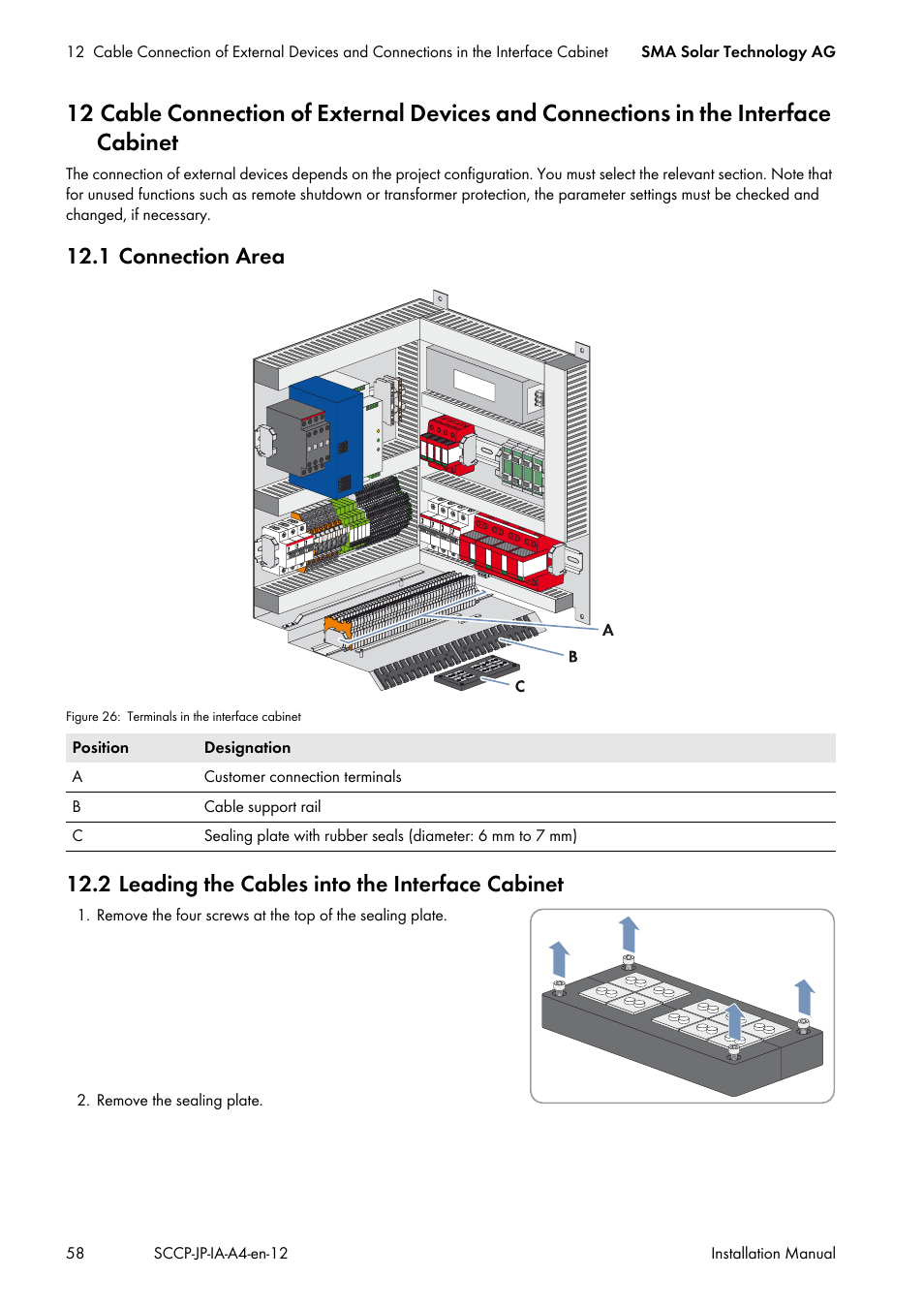 12 Cable Connection of External Devices and Connections in the Interface Cabinet SMA Solar Technology AG

12 Cable Connection of External Devices and Connections in the Interface Cabinet

The connection of external devices depends on the project configuration. You must select the relevant section. Note that for unused functions such as remote shutdown or transformer protection, the parameter settings must be checked and changed, if necessary.

12.1 Connection Area

A

B

C

Figure 26: Terminals in the interface cabinet

| Position | Designation |
|---|---|
| A | Customer connection terminals |
| B | Cable support rail |
| C | Sealing plate with rubber seals (diameter: 6 mm to 7 mm) |

12.2 Leading the Cables into the Interface Cabinet

1. Remove the four screws at the top of the sealing plate.

2. Remove the sealing plate.

58 SCCP-JP-IA-A4-en-12 Installation Manual